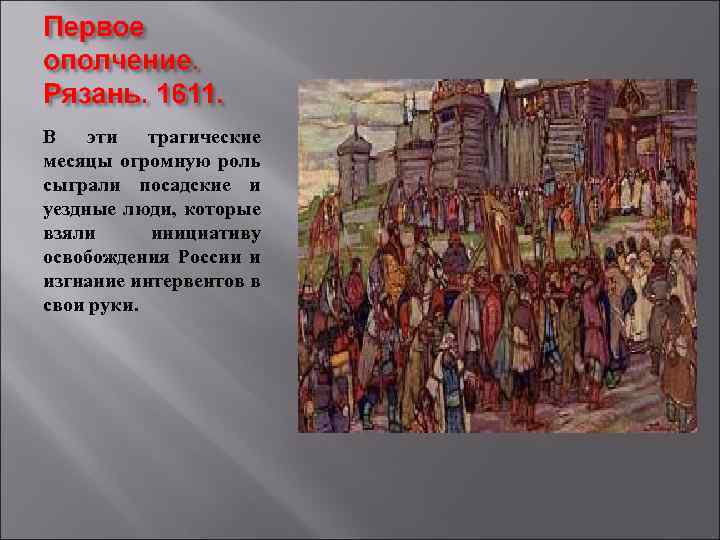 Первое ополчение. Рязань. 1611.

В эти трагические месяцы огромную роль сыграли посадские и уездные люди, которые взяли инициативу освобождения России и изгнание интервентов в свои руки.